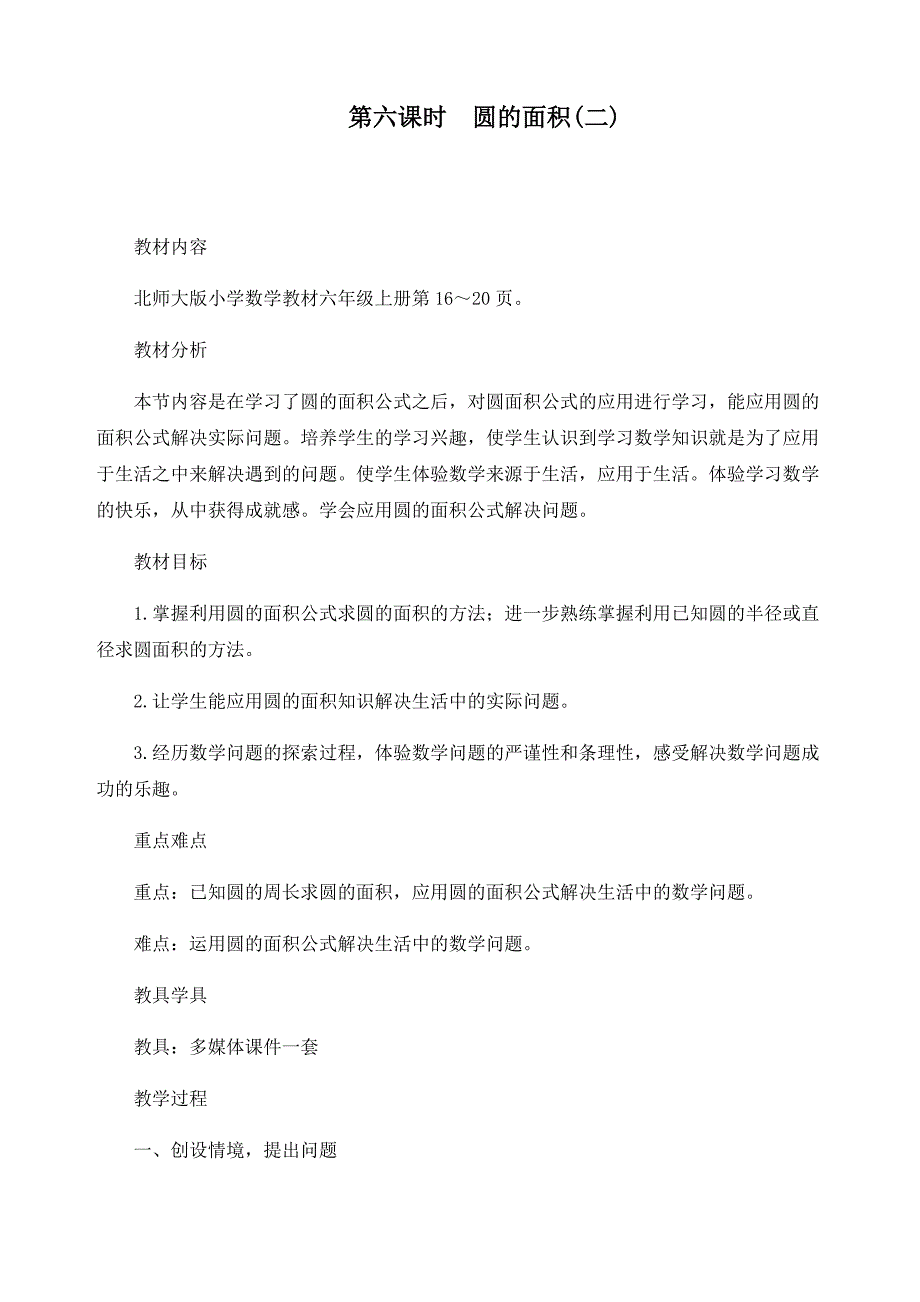 第六课时　圆的面积(二)

教材内容

北师大版小学数学教材六年级上册第16～20页。

教材分析

本节内容是在学习了圆的面积公式之后，对圆面积公式的应用进行学习，能应用圆的面积公式解决实际问题。培养学生的学习兴趣，使学生认识到学习数学知识就是为了应用于生活之中来解决遇到的问题。使学生体验数学来源于生活，应用于生活。体验学习数学的快乐，从中获得成就感。学会应用圆的面积公式解决问题。

教材目标

1.掌握利用圆的面积公式求圆的面积的方法；进一步熟练掌握利用已知圆的半径或直径求圆面积的方法。

2.让学生能应用圆的面积知识解决生活中的实际问题。

3.经历数学问题的探索过程，体验数学问题的严谨性和条理性，感受解决数学问题成功的乐趣。

重点难点

重点：已知圆的周长求圆的面积，应用圆的面积公式解决生活中的数学问题。

难点：运用圆的面积公式解决生活中的数学问题。

教具学具

教具：多媒体课件一套

教学过程

一、创设情境，提出问题